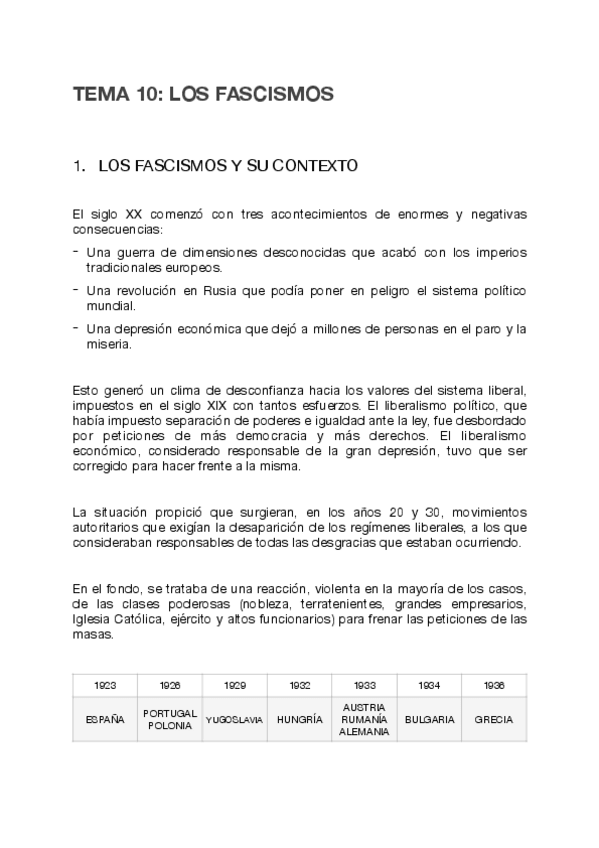 TEMA 10: LOS FASCISMOS

1. LOS FASCISMOS Y SU CONTEXTO

El siglo XX comenzó con tres acontecimientos de enormes y negativas consecuencias:

- Una guerra de dimensiones desconocidas que acabó con los imperios tradicionales europeos.
- Una revolución en Rusia que podía poner en peligro el sistema político mundial.
- Una depresión económica que dejó a millones de personas en el paro y la miseria.

Esto generó un clima de desconfianza hacia los valores del sistema liberal, impuestos en el siglo XIX con tantos esfuerzos. El liberalismo político, que había impuesto separación de poderes e igualdad ante la ley, fue desbordado por peticiones de más democracia y más derechos. El liberalismo económico, considerado responsable de la gran depresión, tuvo que ser corregido para hacer frente a la misma.

La situación propició que surgieran, en los años 20 y 30, movimientos autoritarios que exigían la desaparición de los regímenes liberales, a los que consideraban responsables de todas las desgracias que estaban ocurriendo.

En el fondo, se trataba de una reacción, violenta en la mayoría de los casos, de las clases poderosas (nobleza, terratenientes, grandes empresarios, Iglesia Católica, ejército y altos funcionarios) para frenar las peticiones de las masas.

| 1923 | 1926 | 1929 | 1932 | 1933 | 1934 | 1936 |
|---|---|---|---|---|---|---|
| ESPAÑA | PORTUGAL POLONIA | YUGOSLAVIA | HUNGRÍA | AUSTRIA RUMANÍA ALEMANIA | BULGARIA | GRECIA |